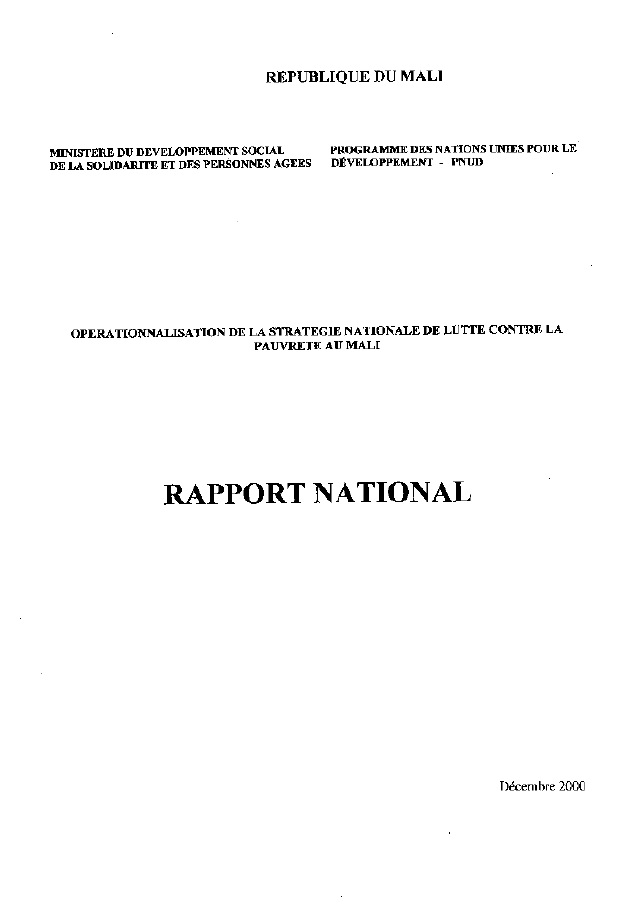 REPUBLIQUE DU MALI

MINISTERE DU DEVELOPPEMENT SOCIAL DE LA SOLIDARITE ET DES PERSONNES AGEES

PROGRAMME DES NATIONS UNIES POUR LE DÉVELOPPEMENT - PNUD

OPERATIONNALISATION DE LA STRATEGIE NATIONALE DE LUTTE CONTRE LA PAUVRETE AU MALI

RAPPORT NATIONAL

Décembre 2000